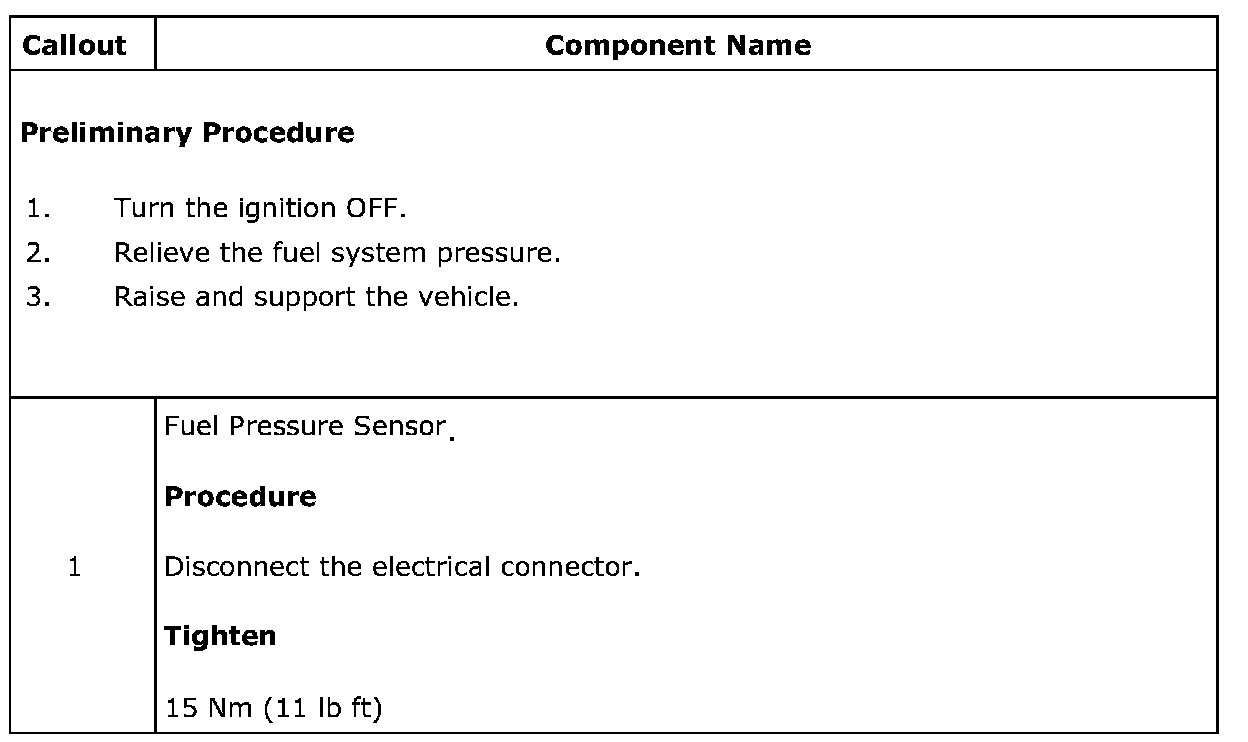 | Callout | Component Name |
|---|---|
| Preliminary Procedure 1. Turn the ignition OFF. 2. Relieve the fuel system pressure. 3. Raise and support the vehicle. | |
| 1 | Fuel Pressure Sensor. Procedure Disconnect the electrical connector. Tighten 15 Nm (11 lb ft) |